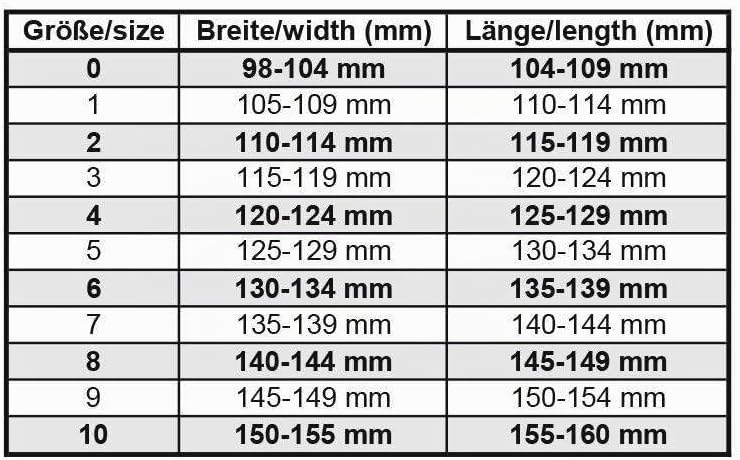 | Größe/size | Breite/width (mm) | Länge/length (mm) |
|---|---|---|
| 0 | 98-104 mm | 104-109 mm |
| 1 | 105-109 mm | 110-114 mm |
| 2 | 110-114 mm | 115-119 mm |
| 3 | 115-119 mm | 120-124 mm |
| 4 | 120-124 mm | 125-129 mm |
| 5 | 125-129 mm | 130-134 mm |
| 6 | 130-134 mm | 135-139 mm |
| 7 | 135-139 mm | 140-144 mm |
| 8 | 140-144 mm | 145-149 mm |
| 9 | 145-149 mm | 150-154 mm |
| 10 | 150-155 mm | 155-160 mm |